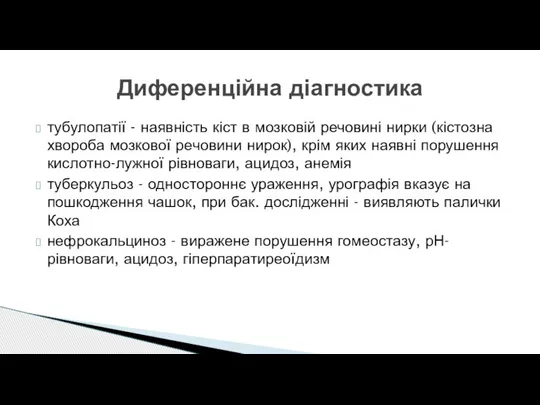 Диференційна діагностика

тубулопатії - наявність кіст в мозковій речовині нирки (кістозна хвороба мозкової речовини нирок), крім яких наявні порушення кислотно-лужної рівноваги, ацидоз, анемія

туберкульоз - одностороннє ураження, урографія вказує на пошкодження чашок, при бак. дослідженні - виявляють палички Коха

нефрокальциноз - виражене порушення гомеостазу, рН-рівноваги, ацидоз, гіперпаратиреоїдизм